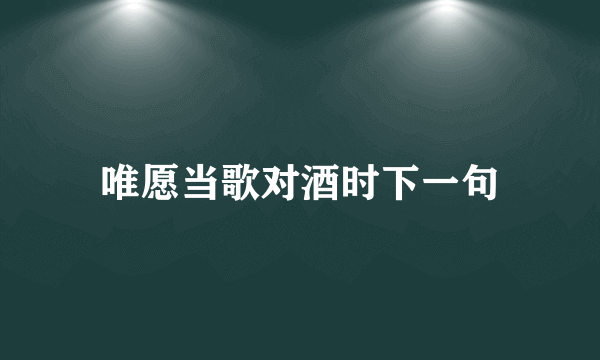 唯愿当歌对酒时下一句